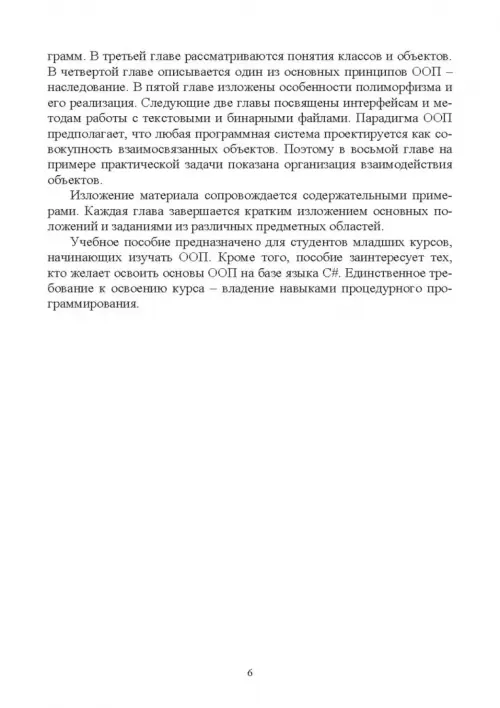 грамм. В третьей главе рассматриваются понятия классов и объектов. В четвертой главе описывается один из основных принципов ООП – наследование. В пятой главе изложены особенности полиморфизма и его реализация. Следующие две главы посвящены интерфейсам и методам работы с текстовыми и бинарными файлами. Парадигма ООП предполагает, что любая программная система проектируется как совокупность взаимосвязанных объектов. Поэтому в восьмой главе на примере практической задачи показана организация взаимодействия объектов.

Изложение материала сопровождается содержательными примерами. Каждая глава завершается кратким изложением основных положений и заданиями из различных предметных областей.

Учебное пособие предназначено для студентов младших курсов, начинающих изучать ООП. Кроме того, пособие заинтересует тех, кто желает освоить основы ООП на базе языка C#. Единственное требование к освоению курса – владение навыками процедурного программирования.

6